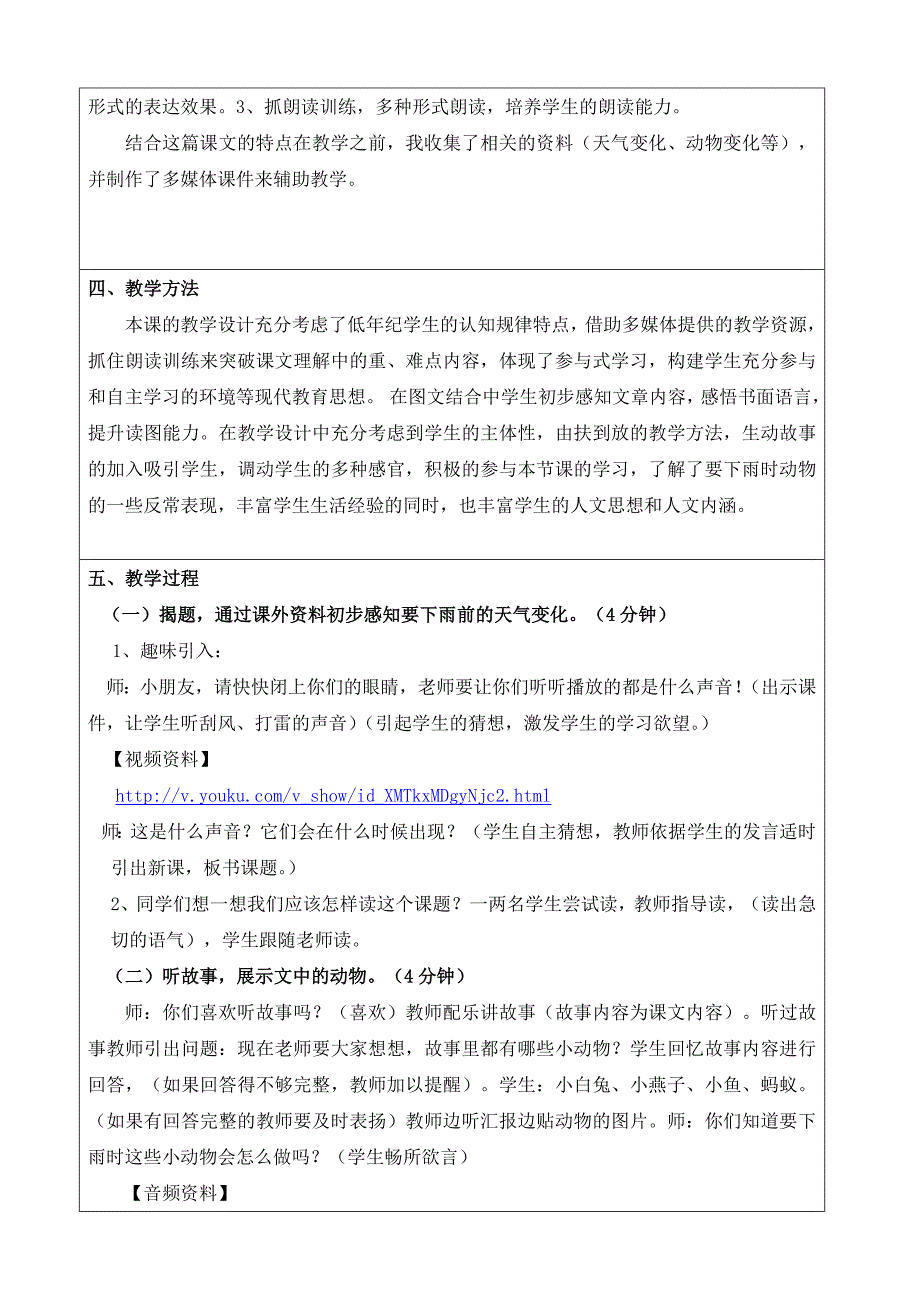 形式的表达效果。3、抓朗读训练，多种形式朗读，培养学生的朗读能力。

结合这篇课文的特点在教学之前，我收集了相关的资料（天气变化、动物变化等），并制作了多媒体课件来辅助教学。

四、教学方法

本课的教学设计充分考虑了低年纪学生的认知规律特点，借助多媒体提供的教学资源，抓住朗读训练来突破课文理解中的重、难点内容，体现了参与式学习，构建学生充分参与和自主学习的环境等现代教育思想。 在图文结合中学生初步感知文章内容，感悟书面语言，提升读图能力。在教学设计中充分考虑到学生的主体性，由扶到放的教学方法，生动故事的加入吸引学生，调动学生的多种感官，积极的参与本节课的学习，了解了要下雨时动物的一些反常表现，丰富学生生活经验的同时，也丰富学生的人文思想和人文内涵。

五、教学过程

（一）揭题，通过课外资料初步感知要下雨前的天气变化。（4分钟）

1、趣味引入：

师：小朋友，请快快闭上你们的眼睛，老师要让你们听听播放的都是什么声音！（出示课件，让学生听刮风、打雷的声音）（引起学生的猜想，激发学生的学习欲望。）

【视频资料】

http://v.youku.com/v_show/id_XMTkxMDgyNjc2.html

师：这是什么声音？它们会在什么时候出现？（学生自主猜想，教师依据学生的发言适时引出新课，板书课题。）

2、同学们想一想我们应该怎样读这个课题？一两名学生尝试读，教师指导读，（读出急切的语气），学生跟随老师读。

（二）听故事，展示文中的动物。（4分钟）

师：你们喜欢听故事吗？（喜欢）教师配乐讲故事（故事内容为课文内容）。听过故事教师引出问题：现在老师要大家想想，故事里都有哪些小动物？学生回忆故事内容进行回答，（如果回答得不够完整，教师加以提醒）。学生：小白兔、小燕子、小鱼、蚂蚁。（如果有回答完整的教师要及时表扬）教师边听汇报边贴动物的图片。师：你们知道要下雨时这些小动物会怎么做吗？（学生畅所欲言）

【音频资料】